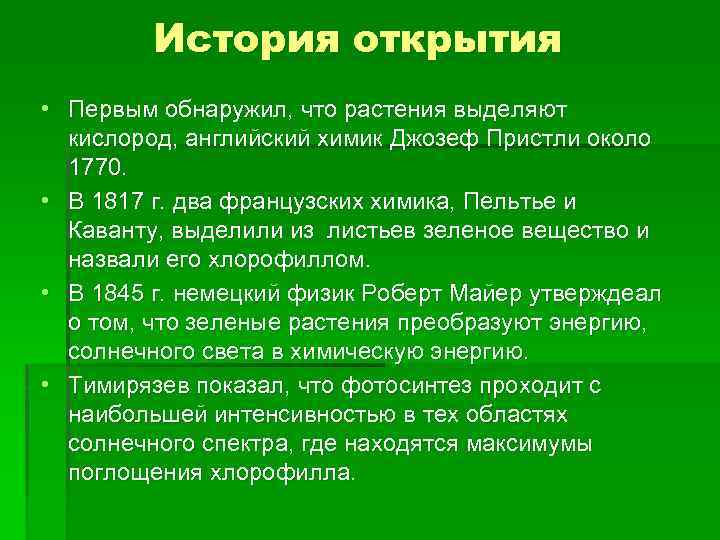 История открытия

• Первым обнаружил, что растения выделяют кислород, английский химик Джозеф Пристли около 1770.

• В 1817 г. два французских химика, Пельтье и Каванту, выделили из листьев зеленое вещество и назвали его хлорофиллом.

• В 1845 г. немецкий физик Роберт Майер утверждеал о том, что зеленые растения преобразуют энергию, солнечного света в химическую энергию.

• Тимирязев показал, что фотосинтез проходит с наибольшей интенсивностью в тех областях солнечного спектра, где находятся максимумы поглощения хлорофилла.